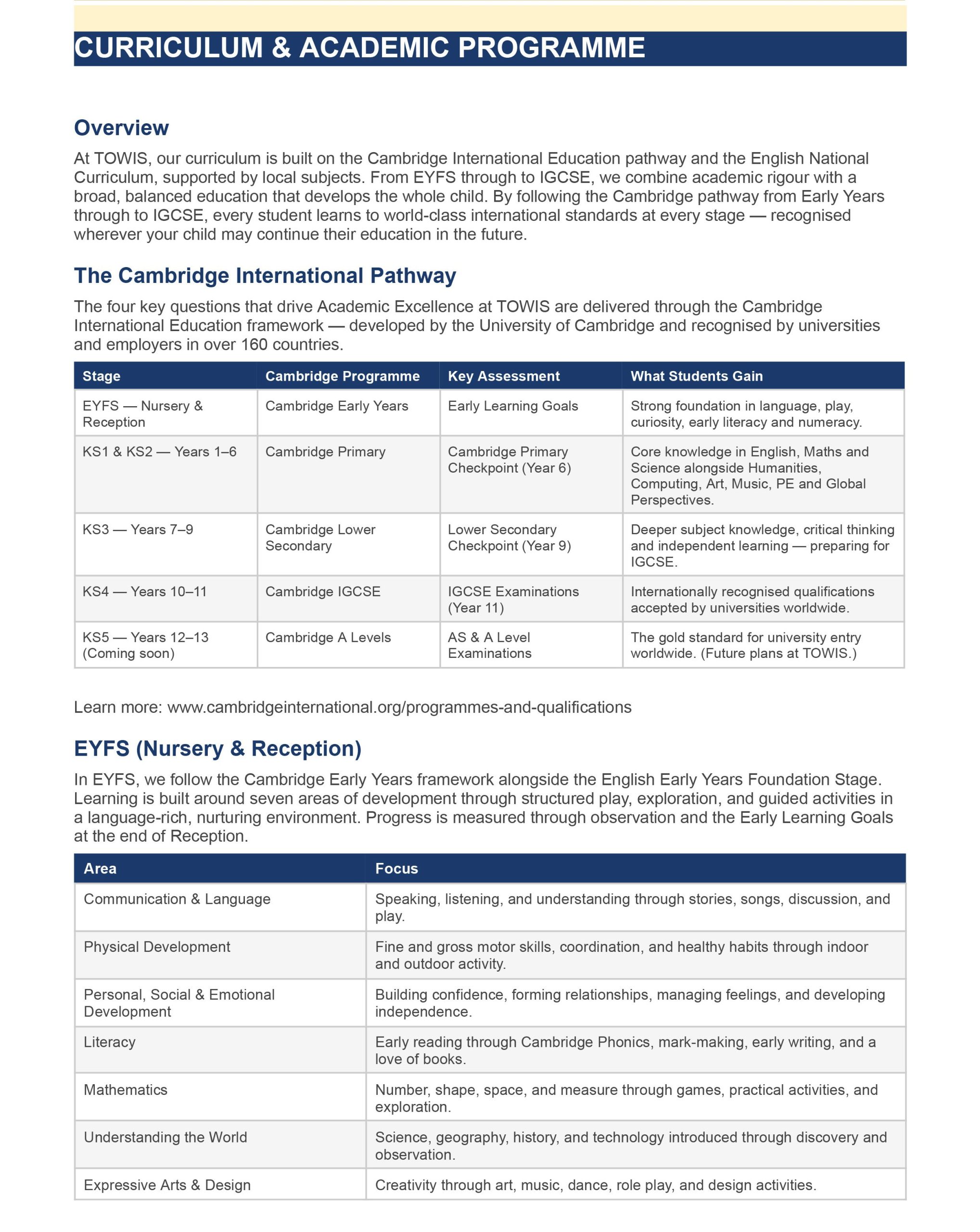 CURRICULUM & ACADEMIC PROGRAMME

Overview

At TOWIS, our curriculum is built on the Cambridge International Education pathway and the English National Curriculum, supported by local subjects. From EYFS through to IGCSE, we combine academic rigour with a broad, balanced education that develops the whole child. By following the Cambridge pathway from Early Years through to IGCSE, every student learns to world-class international standards at every stage — recognised wherever your child may continue their education in the future.

The Cambridge International Pathway

The four key questions that drive Academic Excellence at TOWIS are delivered through the Cambridge International Education framework — developed by the University of Cambridge and recognised by universities and employers in over 160 countries.

| Stage | Cambridge Programme | Key Assessment | What Students Gain |
|---|---|---|---|
| EYFS — Nursery & Reception | Cambridge Early Years | Early Learning Goals | Strong foundation in language, play, curiosity, early literacy and numeracy. |
| KS1 & KS2 — Years 1–6 | Cambridge Primary | Cambridge Primary Checkpoint (Year 6) | Core knowledge in English, Maths and Science alongside Humanities, Computing, Art, Music, PE and Global Perspectives. |
| KS3 — Years 7–9 | Cambridge Lower Secondary | Lower Secondary Checkpoint (Year 9) | Deeper subject knowledge, critical thinking and independent learning — preparing for IGCSE. |
| KS4 — Years 10–11 | Cambridge IGCSE | IGCSE Examinations (Year 11) | Internationally recognised qualifications accepted by universities worldwide. |
| KS5 — Years 12–13 (Coming soon) | Cambridge A Levels | AS & A Level Examinations | The gold standard for university entry worldwide. (Future plans at TOWIS.) |

Learn more: www.cambridgeinternational.org/programmes-and-qualifications

EYFS (Nursery & Reception)

In EYFS, we follow the Cambridge Early Years framework alongside the English Early Years Foundation Stage. Learning is built around seven areas of development through structured play, exploration, and guided activities in a language-rich, nurturing environment. Progress is measured through observation and the Early Learning Goals at the end of Reception.

| Area | Focus |
|---|---|
| Communication & Language | Speaking, listening, and understanding through stories, songs, discussion, and play. |
| Physical Development | Fine and gross motor skills, coordination, and healthy habits through indoor and outdoor activity. |
| Personal, Social & Emotional Development | Building confidence, forming relationships, managing feelings, and developing independence. |
| Literacy | Early reading through Cambridge Phonics, mark-making, early writing, and a love of books. |
| Mathematics | Number, shape, space, and measure through games, practical activities, and exploration. |
| Understanding the World | Science, geography, history, and technology introduced through discovery and observation. |
| Expressive Arts & Design | Creativity through art, music, dance, role play, and design activities. |